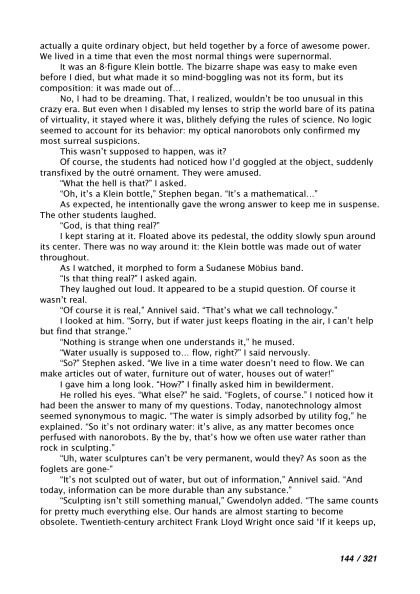 actually a quite ordinary object, but held together by a force of awesome power. We lived in a time that even the most normal things were supernormal.

It was an 8-figure Klein bottle. The bizarre shape was easy to make even before I died, but what made it so mind-boggling was not its form, but its composition: it was made out of...

No, I had to be dreaming. That, I realized, wouldn't be too unusual in this crazy era. But even when I disabled my lenses to strip the world bare of its patina of virtuality, it stayed where it was, blithely defying the rules of science. No logic seemed to account for its behavior: my optical nanorobots only confirmed my most surreal suspicions.

This wasn't supposed to happen, was it?

Of course, the students had noticed how I'd goggled at the object, suddenly transfixed by the outré ornament. They were amused.

"What the hell is that?" I asked.

"Oh, it's a Klein bottle," Stephen began. "It's a mathematical..."

As expected, he intentionally gave the wrong answer to keep me in suspense. The other students laughed.

"God, is that thing real?"

I kept staring at it. Floated above its pedestal, the oddity slowly spun around its center. There was no way around it: the Klein bottle was made out of water throughout.

As I watched, it morphed to form a Sudanese Möbius band.

"Is that thing real?" I asked again.

They laughed out loud. It appeared to be a stupid question. Of course it wasn't real.

"Of course it is real," Annivel said. "That's what we call technology."

I looked at him. "Sorry, but if water just keeps floating in the air, I can't help but find that strange."

"Nothing is strange when one understands it," he mused.

"Water usually is supposed to... flow, right?" I said nervously.

"So?" Stephen asked. "We live in a time water doesn't need to flow. We can make articles out of water, furniture out of water, houses out of water!"

I gave him a long look. "How?" I finally asked him in bewilderment.

He rolled his eyes. "What else?" he said. "Foglets, of course." I noticed how it had been the answer to many of my questions. Today, nanotechnology almost seemed synonymous to magic. "The water is simply adsorbed by utility fog," he explained. "So it's not ordinary water: it's alive, as any matter becomes once perfused with nanorobots. By the by, that's how we often use water rather than rock in sculpting."

"Uh, water sculptures can't be very permanent, would they? As soon as the foglets are gone-"

"It's not sculpted out of water, but out of information," Annivel said. "And today, information can be more durable than any substance."

"Sculpting isn't still something manual," Gwendolyn added. "The same counts for pretty much everything else. Our hands are almost starting to become obsolete. Twentieth-century architect Frank Lloyd Wright once said 'If it keeps up,

144 / 321